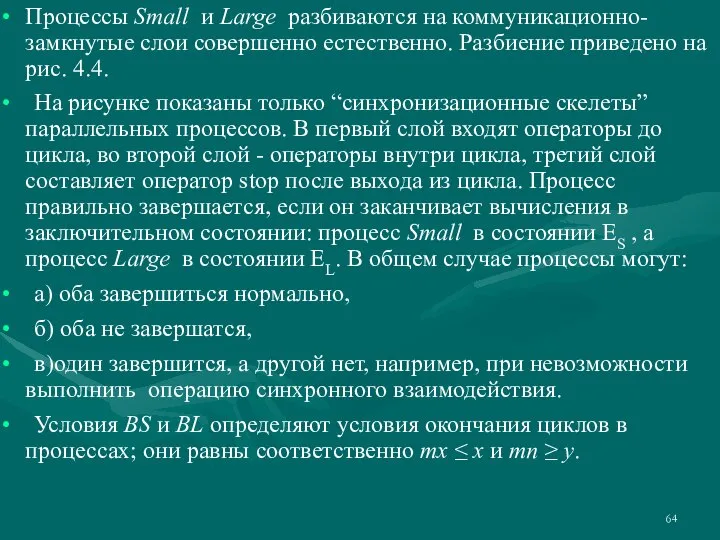 • Процессы Small и Large разбиваются на коммуникационно-замкнутые слои совершенно естественно. Разбиение приведено на рис. 4.4.

• На рисунке показаны только “синхронизационные скелеты” параллельных процессов. В первый слой входят операторы до цикла, во второй слой - операторы внутри цикла, третий слой составляет оператор stop после выхода из цикла. Процесс правильно завершается, если он заканчивает вычисления в заключительном состоянии: процесс Small в состоянии $E_S$ , а процесс Large в состоянии $E_L$. В общем случае процессы могут:

• а) оба завершиться нормально,

• б) оба не завершатся,

• в)один завершится, а другой нет, например, при невозможности выполнить операцию синхронного взаимодействия.

• Условия BS и BL определяют условия окончания циклов в процессах; они равны соответственно $mx \leq x$ и $mn \geq y$.

64